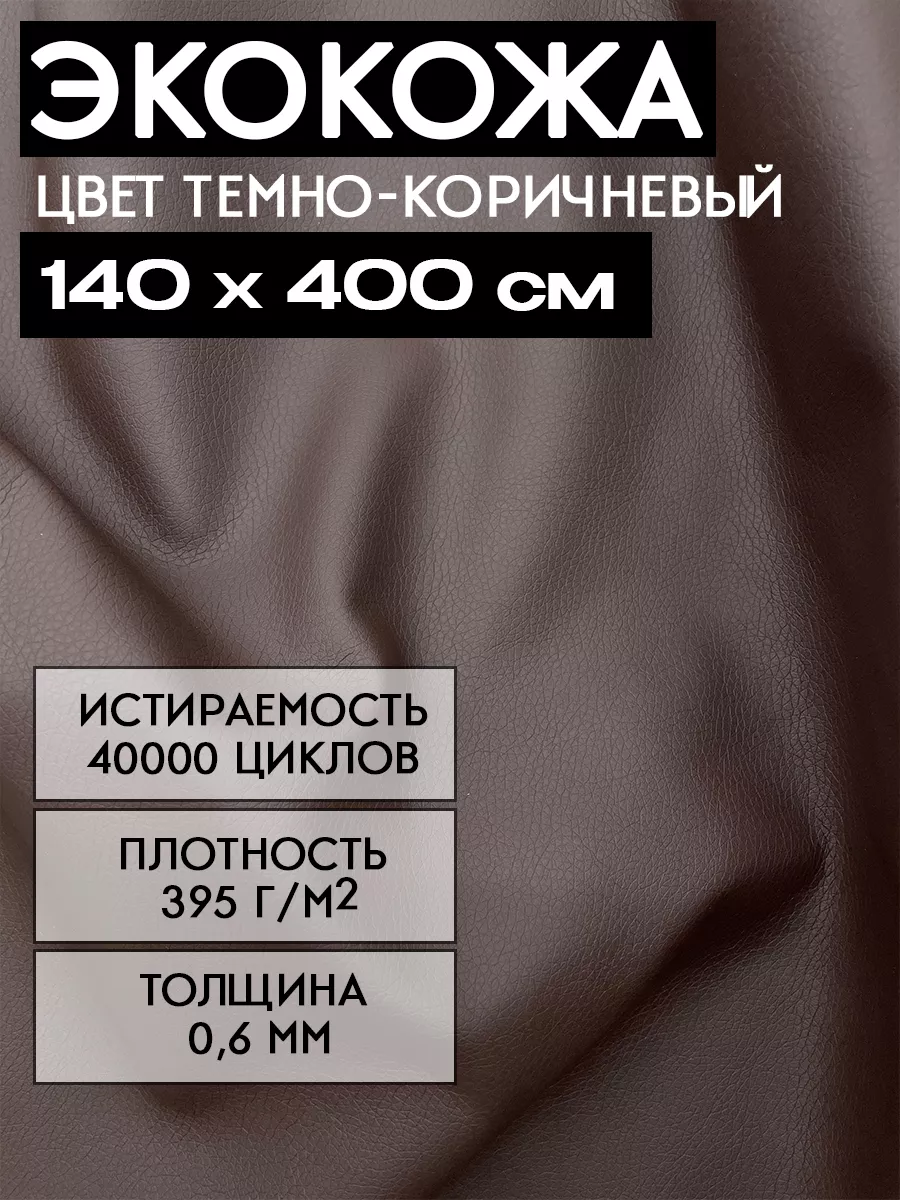 ЭКОКОЖА
ЦВЕТ ТЕМНО-КОРИЧНЕВЫЙ
140 х 400 см

ИСТИРАЕМОСТЬ
40000 ЦИКЛОВ

ПЛОТНОСТЬ
395 Г/М$^2$

ТОЛЩИНА
0,6 ММ